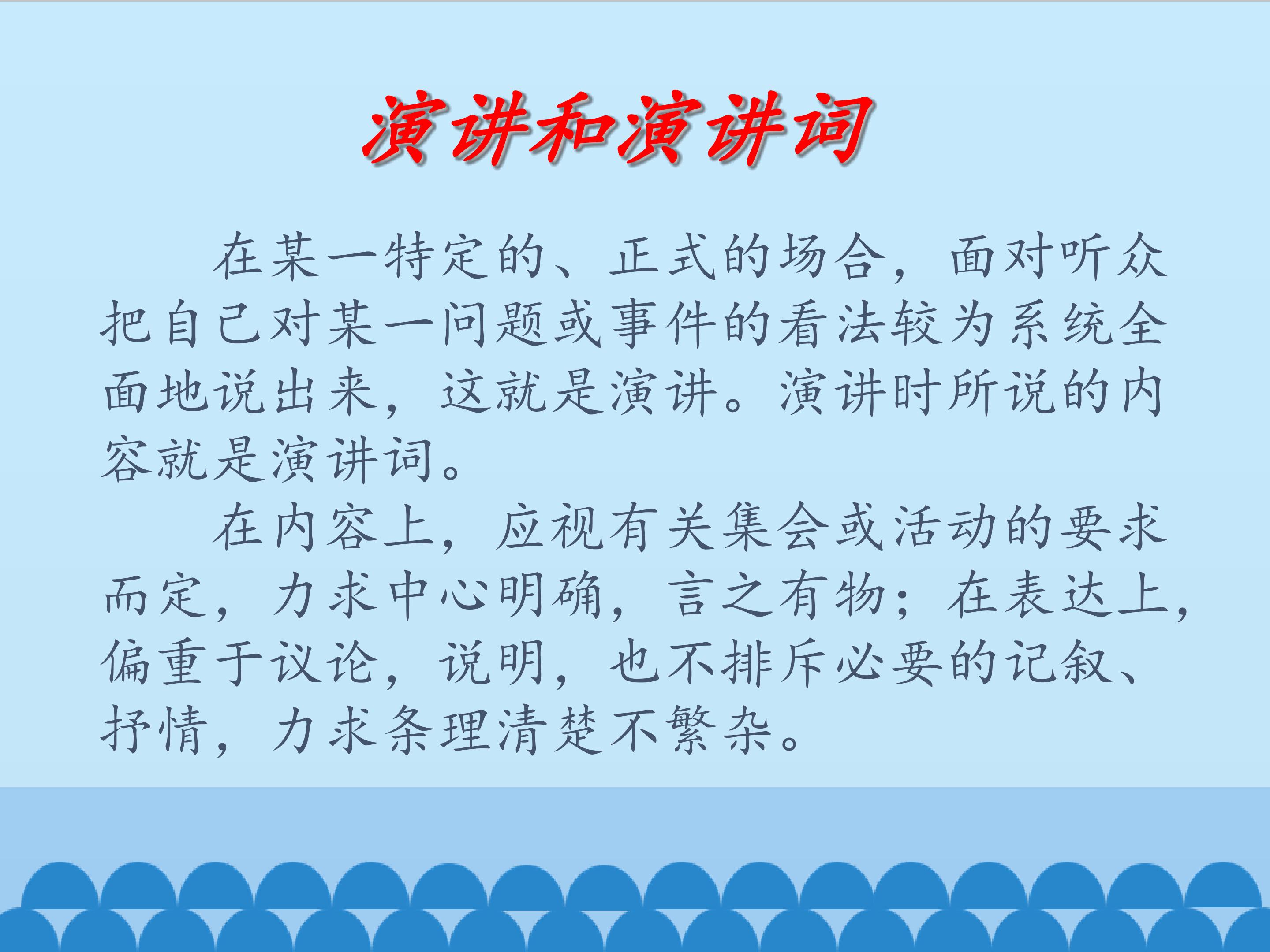 演讲和演讲词

在某一特定的、正式的场合，面对听众把自己对某一问题或事件的看法较为系统全面地说出来，这就是演讲。演讲时所说的内容就是演讲词。

在内容上，应视有关集会或活动的要求而定，力求中心明确，言之有物；在表达上，偏重于议论，说明，也不排斥必要的记叙、抒情，力求条理清楚不繁杂。